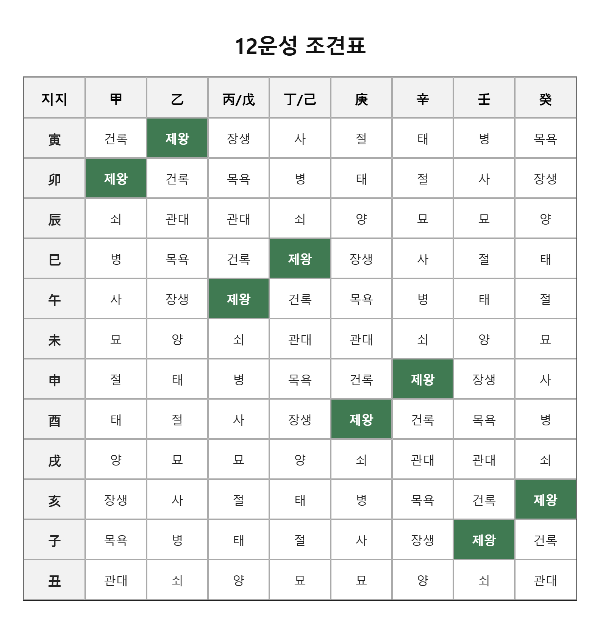 12운성 조견표

| 지지 | 甲 | 乙 | 丙/戊 | 丁/己 | 庚 | 辛 | 壬 | 癸 |
|---|---|---|---|---|---|---|---|---|
| 寅 | 건록 | 제왕 | 장생 | 사 | 절 | 태 | 병 | 목욕 |
| 卯 | 제왕 | 건록 | 목욕 | 병 | 태 | 절 | 사 | 장생 |
| 辰 | 쇠 | 관대 | 관대 | 쇠 | 양 | 묘 | 묘 | 양 |
| 巳 | 병 | 목욕 | 건록 | 제왕 | 장생 | 사 | 절 | 태 |
| 午 | 사 | 장생 | 제왕 | 건록 | 목욕 | 병 | 태 | 절 |
| 未 | 묘 | 양 | 쇠 | 관대 | 관대 | 쇠 | 양 | 묘 |
| 申 | 절 | 태 | 병 | 목욕 | 건록 | 제왕 | 장생 | 사 |
| 酉 | 태 | 절 | 사 | 장생 | 제왕 | 건록 | 목욕 | 병 |
| 戌 | 양 | 묘 | 묘 | 양 | 쇠 | 관대 | 관대 | 쇠 |
| 亥 | 장생 | 사 | 절 | 태 | 병 | 목욕 | 건록 | 제왕 |
| 子 | 목욕 | 병 | 태 | 절 | 사 | 장생 | 제왕 | 건록 |
| 丑 | 관대 | 쇠 | 양 | 묘 | 묘 | 양 | 쇠 | 관대 |